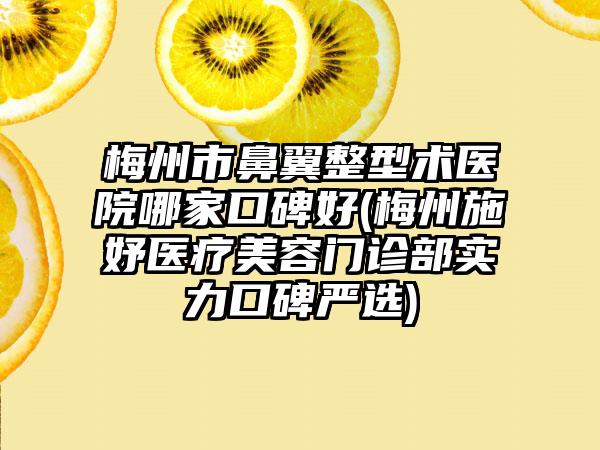 梅州市鼻翼整型术医院哪家口碑好(梅州施妤医疗美容门诊部实力口碑严选)